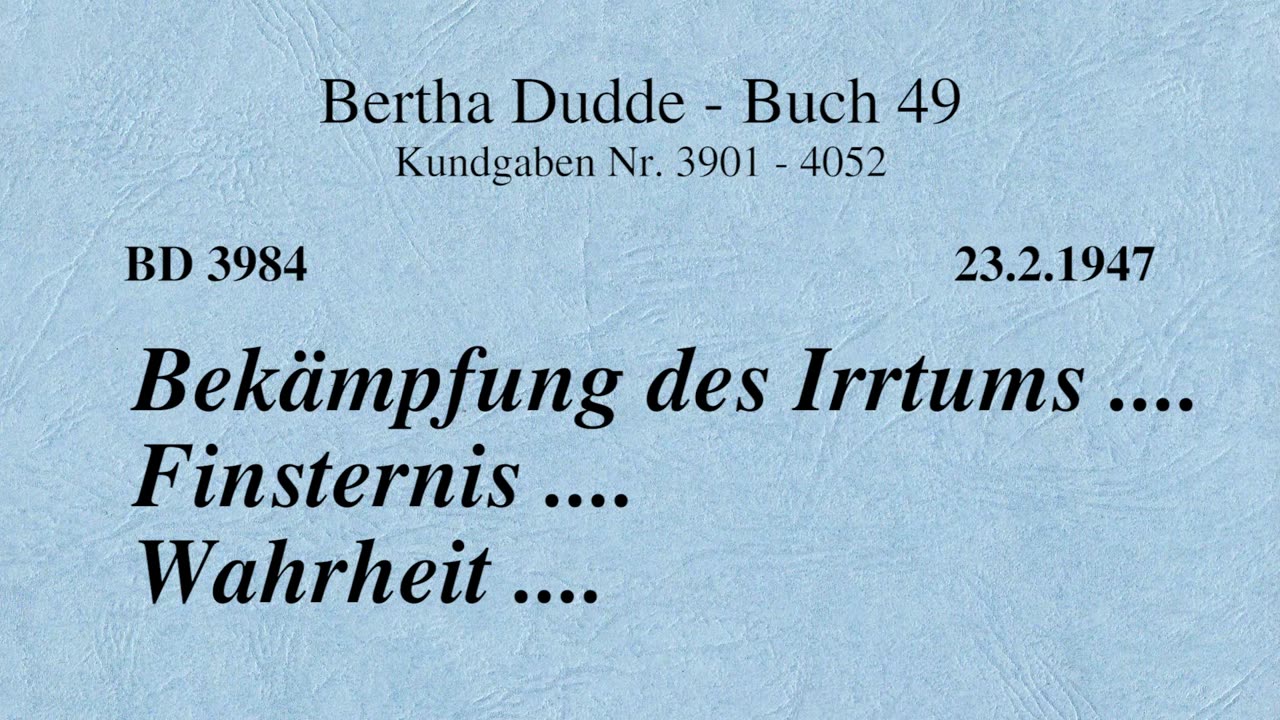 Bertha Dudde - Buch 49
Kundgaben Nr. 3901 - 4052

BD 3984

23.2.1947

Bekämpfung des Irrtums ....
Finsternis ....
Wahrheit ....